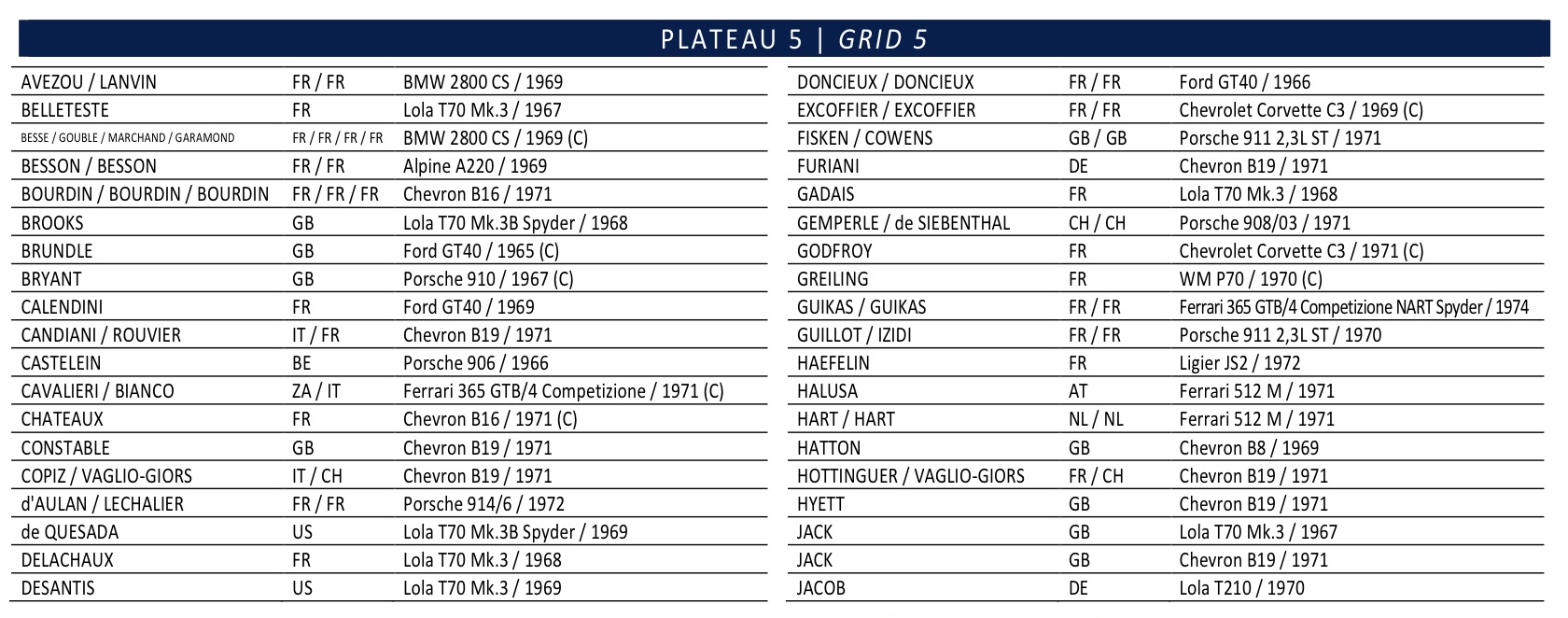 PLATEAU 5 | GRID 5

| | | |
|---|---|---|
| AVEZOU / LANVIN | FR / FR | BMW 2800 CS / 1969 |
| BELLETESTE | FR | Lola T70 Mk.3 / 1967 |
| BESSE / GOUBLE / MARCHAND / GARAMOND | FR / FR / FR / FR | BMW 2800 CS / 1969 (C) |
| BESSON / BESSON | FR / FR | Alpine A220 / 1969 |
| BOURDIN / BOURDIN / BOURDIN | FR / FR / FR | Chevron B16 / 1971 |
| BROOKS | GB | Lola T70 Mk.3B Spyder / 1968 |
| BRUNDLE | GB | Ford GT40 / 1965 (C) |
| BRYANT | GB | Porsche 910 / 1967 (C) |
| CALENDINI | FR | Ford GT40 / 1969 |
| CANDIANI / ROUVIER | IT / FR | Chevron B19 / 1971 |
| CASTELEIN | BE | Porsche 906 / 1966 |
| CAVALIERI / BIANCO | ZA / IT | Ferrari 365 GTB/4 Competizione / 1971 (C) |
| CHATEAUX | FR | Chevron B16 / 1971 (C) |
| CONSTABLE | GB | Chevron B19 / 1971 |
| COPIZ / VAGLIO-GIORS | IT / CH | Chevron B19 / 1971 |
| d'AULAN / LECHALIER | FR / FR | Porsche 914/6 / 1972 |
| de QUESADA | US | Lola T70 Mk.3B Spyder / 1969 |
| DELACHAUX | FR | Lola T70 Mk.3 / 1968 |
| DESANTIS | US | Lola T70 Mk.3 / 1969 |

| | | |
|---|---|---|
| DONCIEUX / DONCIEUX | FR / FR | Ford GT40 / 1966 |
| EXCOFFIER / EXCOFFIER | FR / FR | Chevrolet Corvette C3 / 1969 (C) |
| FISKEN / COWENS | GB / GB | Porsche 911 2,3L ST / 1971 |
| FURIANI | DE | Chevron B19 / 1971 |
| GADAIS | FR | Lola T70 Mk.3 / 1968 |
| GEMPERLE / de SIEBENTHAL | CH / CH | Porsche 908/03 / 1971 |
| GODFROY | FR | Chevrolet Corvette C3 / 1971 (C) |
| GREILING | FR | WM P70 / 1970 (C) |
| GUIKAS / GUIKAS | FR / FR | Ferrari 365 GTB/4 Competizione NART Spyder / 1974 |
| GUILLOT / IZIDI | FR / FR | Porsche 911 2,3L ST / 1970 |
| HAEFELIN | FR | Ligier JS2 / 1972 |
| HALUSA | AT | Ferrari 512 M / 1971 |
| HART / HART | NL / NL | Ferrari 512 M / 1971 |
| HATTON | GB | Chevron B8 / 1969 |
| HOTTINGUER / VAGLIO-GIORS | FR / CH | Chevron B19 / 1971 |
| HYETT | GB | Chevron B19 / 1971 |
| JACK | GB | Lola T70 Mk.3 / 1967 |
| JACK | GB | Chevron B19 / 1971 |
| JACOB | DE | Lola T210 / 1970 |